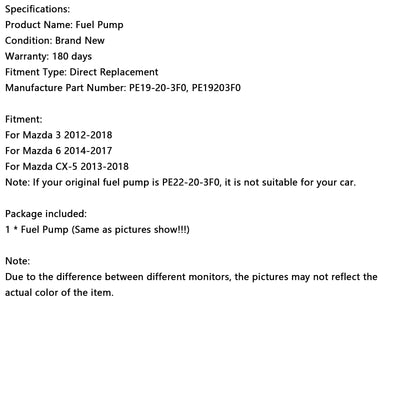 Specifications:
Product Name: Fuel Pump
Condition: Brand New
Warranty: 180 days
Fitment Type: Direct Replacement
Manufacture Part Number: PE19-20-3F0, PE19203F0

Fitment:
For Mazda 3 2012-2018
For Mazda 6 2014-2017
For Mazda CX-5 2013-2018
Note: If your original fuel pump is PE22-20-3F0, it is not suitable for your car.

Package included:
1 * Fuel Pump (Same as pictures show!!!)

Note:
Due to the difference between different monitors, the pictures may not reflect the actual color of the item.